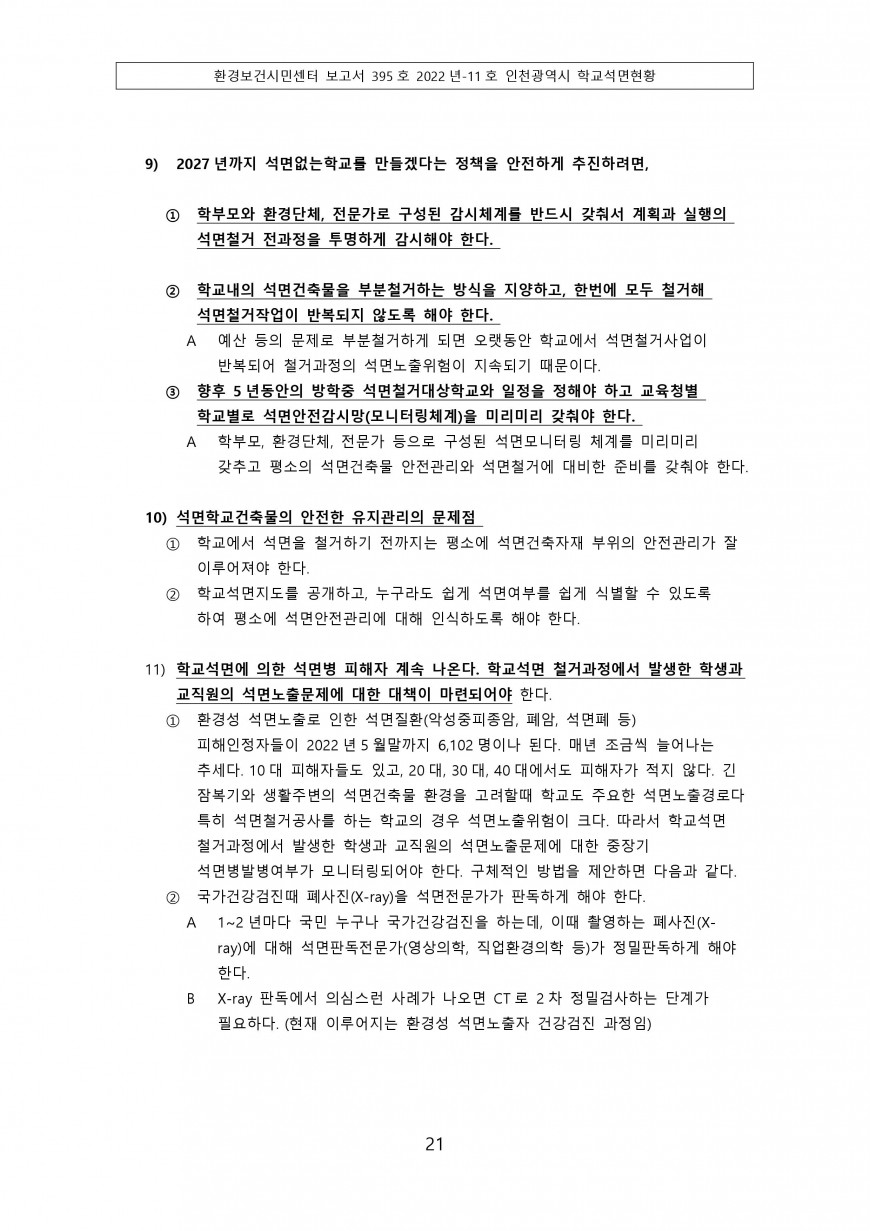 환경보건시민센터 보고서 395 호 2022 년-11 호 인천광역시 학교석면현황

9) 2027 년까지 석면없는학교를 만들겠다는 정책을 안전하게 추진하려면,

① 학부모와 환경단체, 전문가로 구성된 감시체계를 반드시 갖춰서 계획과 실행의 석면철거 전과정을 투명하게 감시해야 한다.

② 학교내의 석면건축물을 부분철거하는 방식을 지양하고, 한번에 모두 철거해 석면철거작업이 반복되지 않도록 해야 한다.

A 예산 등의 문제로 부분철거하게 되면 오랫동안 학교에서 석면철거사업이 반복되어 철거과정의 석면노출위험이 지속되기 때문이다.

③ 향후 5 년동안의 방학중 석면철거대상학교와 일정을 정해야 하고 교육청별 학교별로 석면안전감시망(모니터링체계)을 미리미리 갖춰야 한다.

A 학부모, 환경단체, 전문가 등으로 구성된 석면모니터링 체계를 미리미리 갖추고 평소의 석면건축물 안전관리와 석면철거에 대비한 준비를 갖춰야 한다.

10) 석면학교건축물의 안전한 유지관리의 문제점

① 학교에서 석면을 철거하기 전까지는 평소에 석면건축자재 부위의 안전관리가 잘 이루어져야 한다.

② 학교석면지도를 공개하고, 누구라도 쉽게 석면여부를 쉽게 식별할 수 있도록 하여 평소에 석면안전관리에 대해 인식하도록 해야 한다.

11) 학교석면에 의한 석면병 피해자 계속 나온다. 학교석면 철거과정에서 발생한 학생과 교직원의 석면노출문제에 대한 대책이 마련되어야 한다.

① 환경성 석면노출로 인한 석면질환(악성중피종암, 폐암, 석면폐 등) 피해인정자들이 2022 년 5 월말까지 6,102 명이나 된다. 매년 조금씩 늘어나는 추세다. 10 대 피해자들도 있고, 20 대, 30 대, 40 대에서도 피해자가 적지 않다. 긴 잠복기와 생활주변의 석면건축물 환경을 고려할때 학교도 주요한 석면노출경로다 특히 석면철거공사를 하는 학교의 경우 석면노출위험이 크다. 따라서 학교석면 철거과정에서 발생한 학생과 교직원의 석면노출문제에 대한 중장기 석면병발병여부가 모니터링되어야 한다. 구체적인 방법을 제안하면 다음과 같다.

② 국가건강검진때 폐사진(X-ray)을 석면전문가가 판독하게 해야 한다.

A 1~2 년마다 국민 누구나 국가건강검진을 하는데, 이때 촬영하는 폐사진(X-ray)에 대해 석면판독전문가(영상의학, 직업환경의학 등)가 정밀판독하게 해야 한다.

B X-ray 판독에서 의심스런 사례가 나오면 CT 로 2 차 정밀검사하는 단계가 필요하다. (현재 이루어지는 환경성 석면노출자 건강검진 과정임)

21